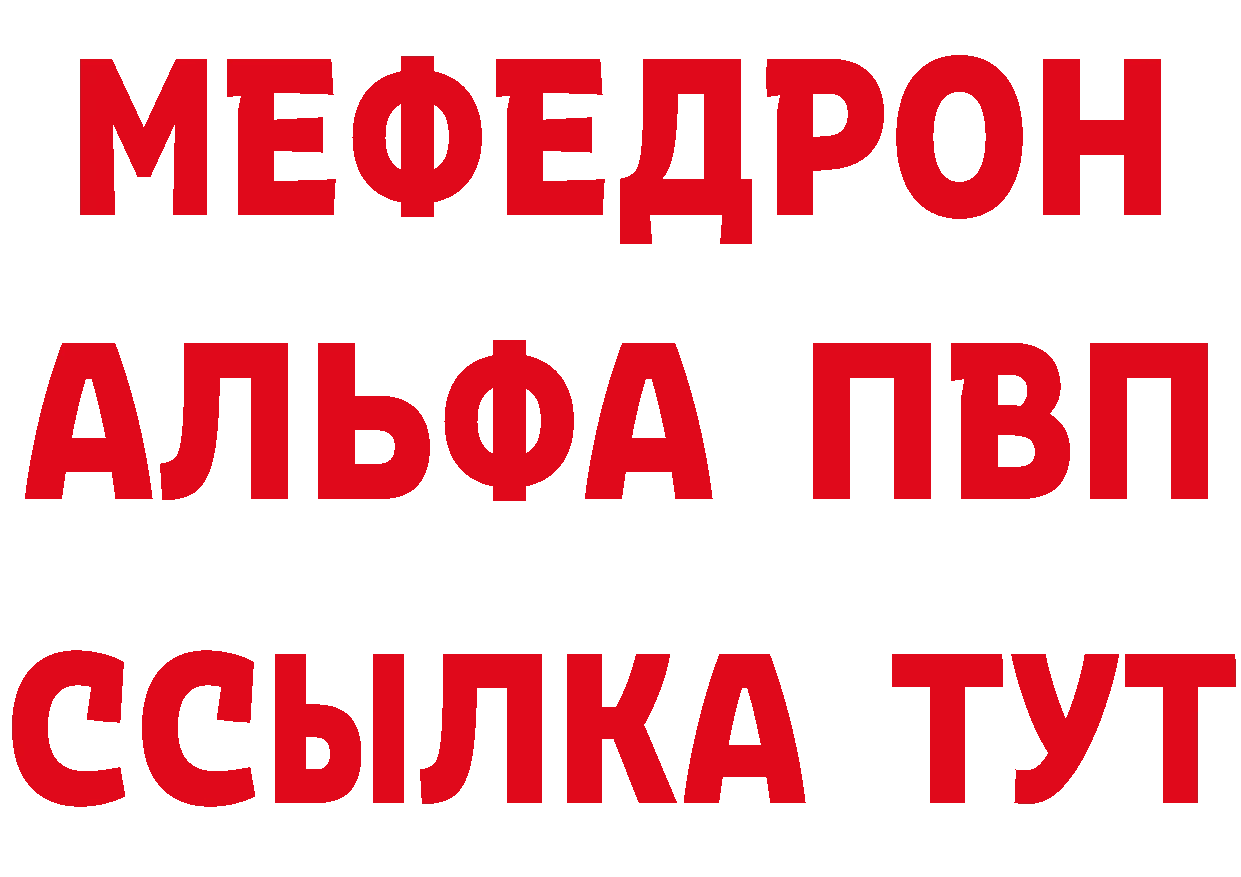 МЕФЕДРОН
АЛЬФА ПВП
ССЫЛКА ТУТ